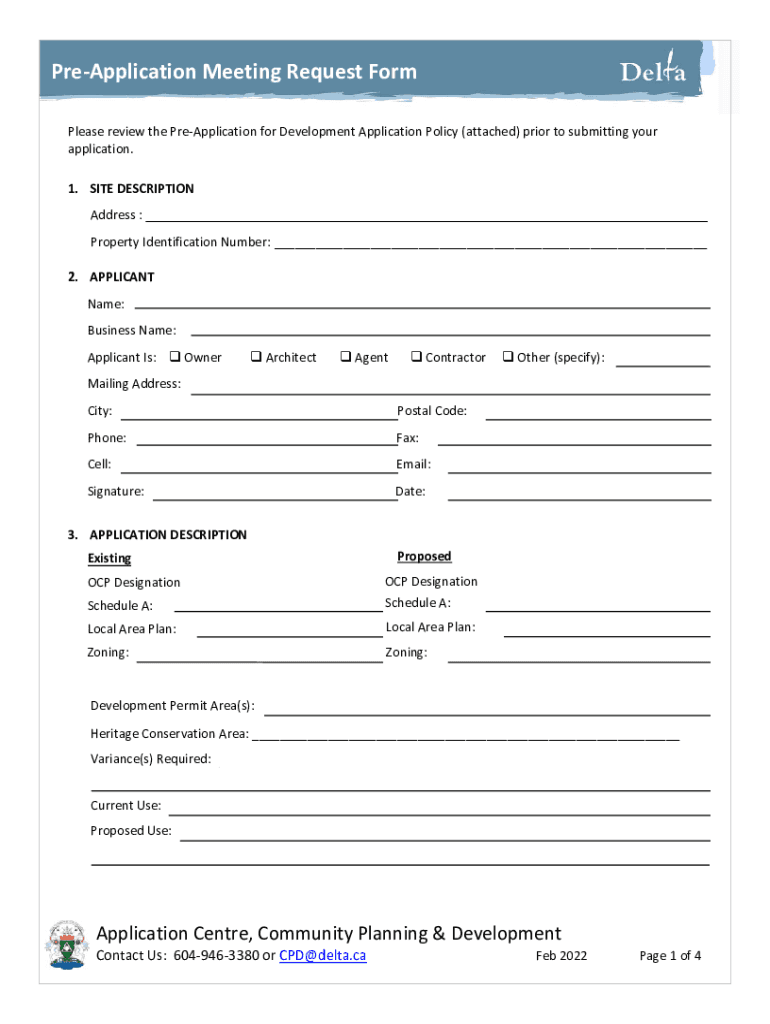 Pre-Application Meeting Request Form

Delta

Please review the Pre-Application for Development Application Policy (attached) prior to submitting your application.

1. SITE DESCRIPTION

Address : 

Property Identification Number: 

2. APPLICANT

Name: 

Business Name: 

Applicant Is: ❑ Owner ❑ Architect ❑ Agent ❑ Contractor ❑ Other (specify): 

Mailing Address: 

City: Postal Code: 

Phone: Fax: 

Cell: Email: 

Signature: Date: 

3. APPLICATION DESCRIPTION

Existing

OCP Designation

Schedule A: 

Local Area Plan: 

Zoning: 

Proposed

OCP Designation

Schedule A: 

Local Area Plan: 

Zoning: 

Development Permit Area(s): 

Heritage Conservation Area: 

Variance(s) Required: 

Current Use: 

Proposed Use: 

Application Centre, Community Planning & Development

Contact Us: 604-946-3380 or CPD@delta.ca Feb 2022 Page 1 of 4